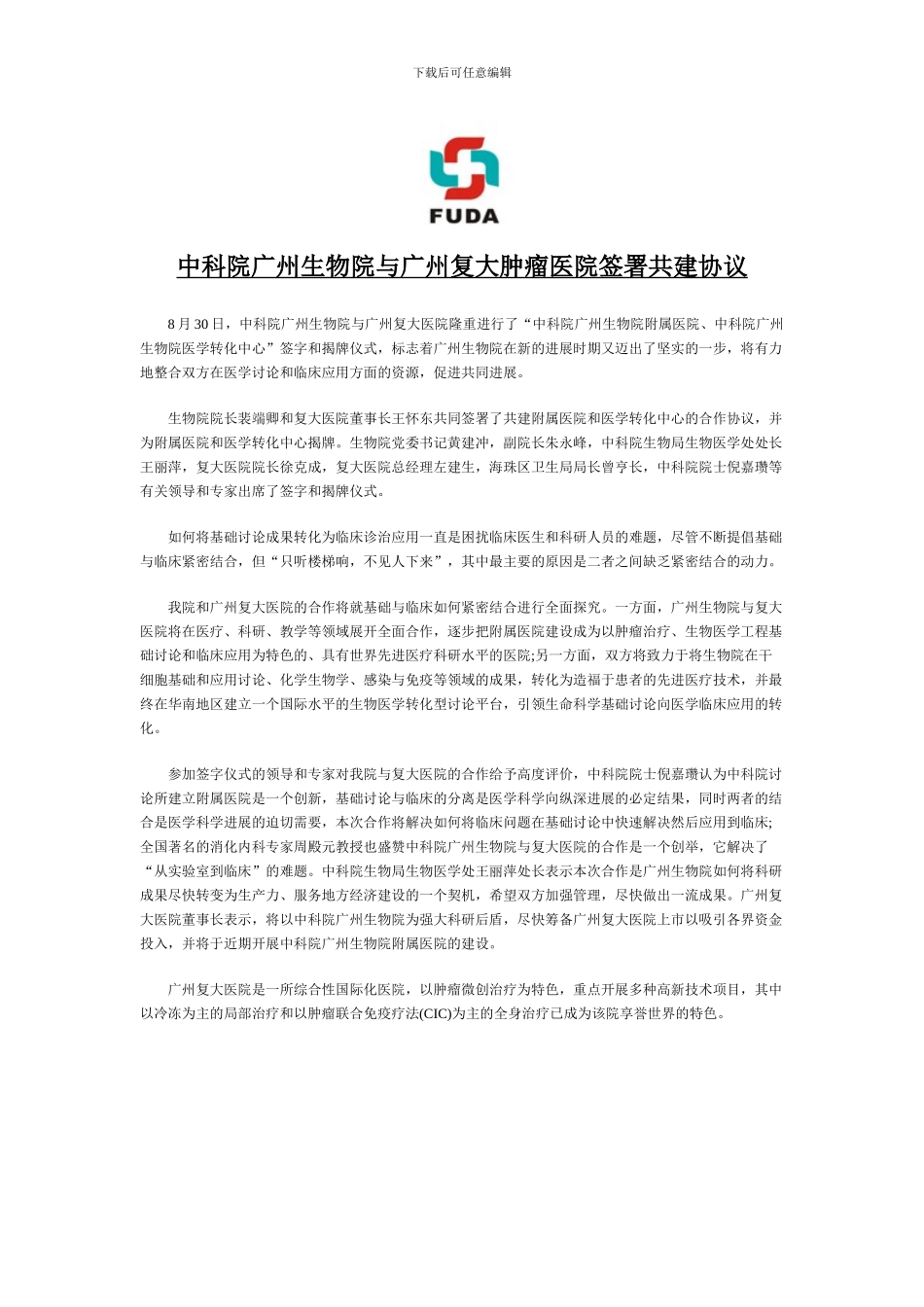 下载后可任意编辑

FUDA

中科院广州生物院与广州复大肿瘤医院签署共建协议

8 月 30 日，中科院广州生物院与广州复大医院隆重进行了“中科院广州生物院附属医院、中科院广州生物院医学转化中心”签字和揭牌仪式，标志着广州生物院在新的进展时期又迈出了坚实的一步，将有力地整合双方在医学讨论和临床应用方面的资源，促进共同进展。

生物院院长裴端卿和复大医院董事长王怀东共同签署了共建附属医院和医学转化中心的合作协议，并为附属医院和医学转化中心揭牌。生物院党委书记黄建冲，副院长朱永峰，中科院生物局生物医学处处长王丽萍，复大医院院长徐克成，复大医院总经理左建生，海珠区卫生局局长曾亨长，中科院院士倪嘉瓒等有关领导和专家出席了签字和揭牌仪式。

如何将基础讨论成果转化为临床诊治应用一直是困扰临床医生和科研人员的难题，尽管不断提倡基础与临床紧密结合，但“只听楼梯响，不见人下来”，其中最主要的原因是二者之间缺乏紧密结合的动力。

我院和广州复大医院的合作将就基础与临床如何紧密结合进行全面探究。一方面，广州生物院与复大医院将在医疗、科研、教学等领域展开全面合作，逐步把附属医院建设成为以肿瘤治疗、生物医学工程基础讨论和临床应用为特色的、具有世界先进医疗科研水平的医院;另一方面，双方将致力于将生物院在干细胞基础和应用讨论、化学生物学、感染与免疫等领域的成果，转化为造福于患者的先进医疗技术，并最终在华南地区建立一个国际水平的生物医学转化型讨论平台，引领生命科学基础讨论向医学临床应用的转化。

参加签字仪式的领导和专家对我院与复大医院的合作给予高度评价，中科院院士倪嘉瓒认为中科院讨论所建立附属医院是一个创新，基础讨论与临床的分离是医学科学向纵深进展的必定结果，同时两者的结合是医学科学进展的迫切需要，本次合作将解决如何将临床问题在基础讨论中快速解决然后应用到临床;全国著名的消化内科专家周殿元教授也盛赞中科院广州生物院与复大医院的合作是一个创举，它解决了“从实验室到临床”的难题。中科院生物局生物医学处王丽萍处长表示本次合作是广州生物院如何将科研成果尽快转变为生产力、服务地方经济建设的一个契机，希望双方加强管理，尽快做出一流成果。广州复大医院董事长表示，将以中科院广州生物院为强大科研后盾，尽快筹备广州复大医院上市以吸引各界资金投入，并将于近期开展中科院广州生物院附属医院的建设。

广州复大医院是一所综合性国际化医院，以肿瘤微创治疗为特色，重点开展多种高新技术项目，其中以冷冻为主的局部治疗和以肿瘤联合免疫疗法(CIC)为主的全身治疗已成为该院享誉世界的特色。